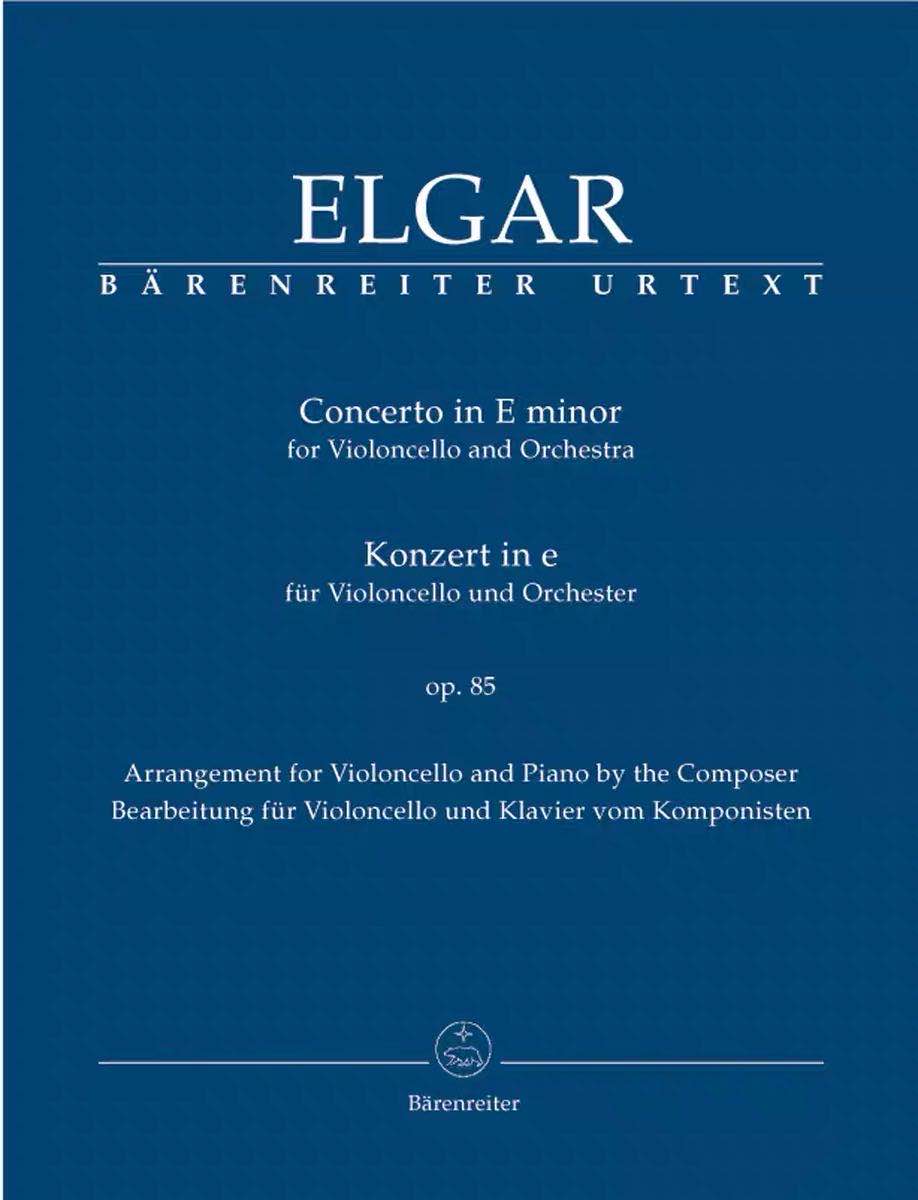 ELGAR

BÄRENREITER URTEXT

Concerto in E minor
for Violoncello and Orchestra

Konzert in e
für Violoncello und Orchester

op. 85

Arrangement for Violoncello and Piano by the Composer
Bearbeitung für Violoncello und Klavier vom Komponisten

Bärenreiter